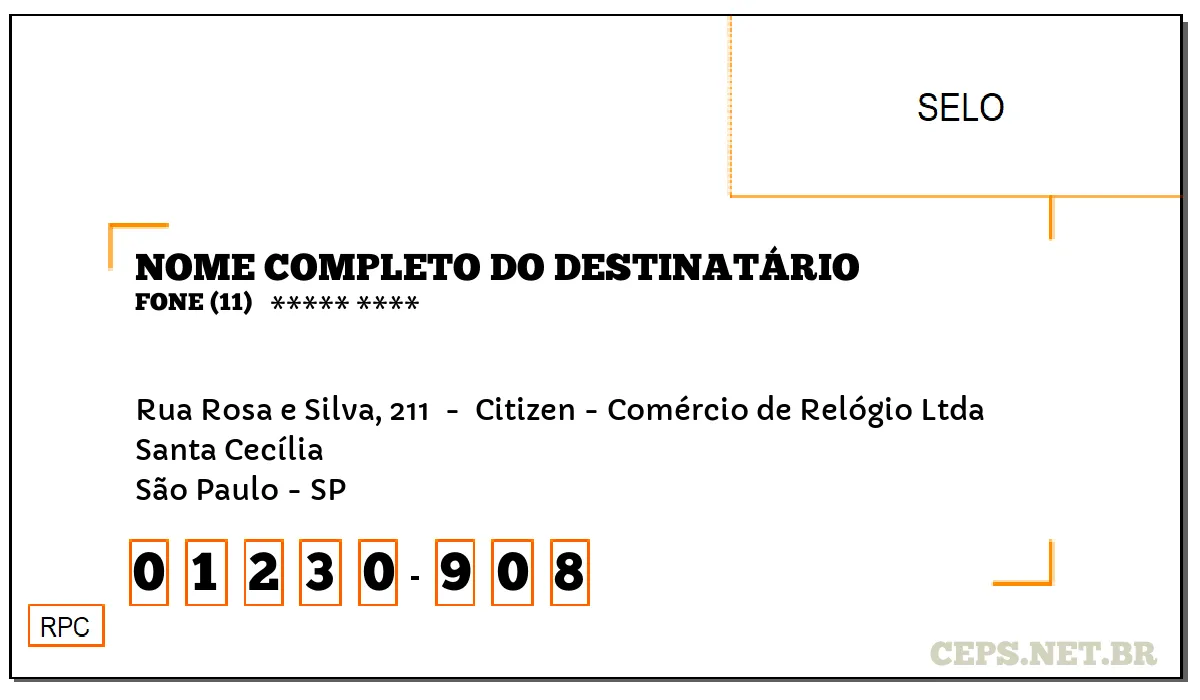 SELO

NOME COMPLETO DO DESTINATÁRIO
FONE (11) ***** ****

Rua Rosa e Silva, 211 - Citizen - Comércio de Relógio Ltda
Santa Cecília
São Paulo - SP

0 1 2 3 0 - 9 0 8

RPC

CEPS.NET.BR